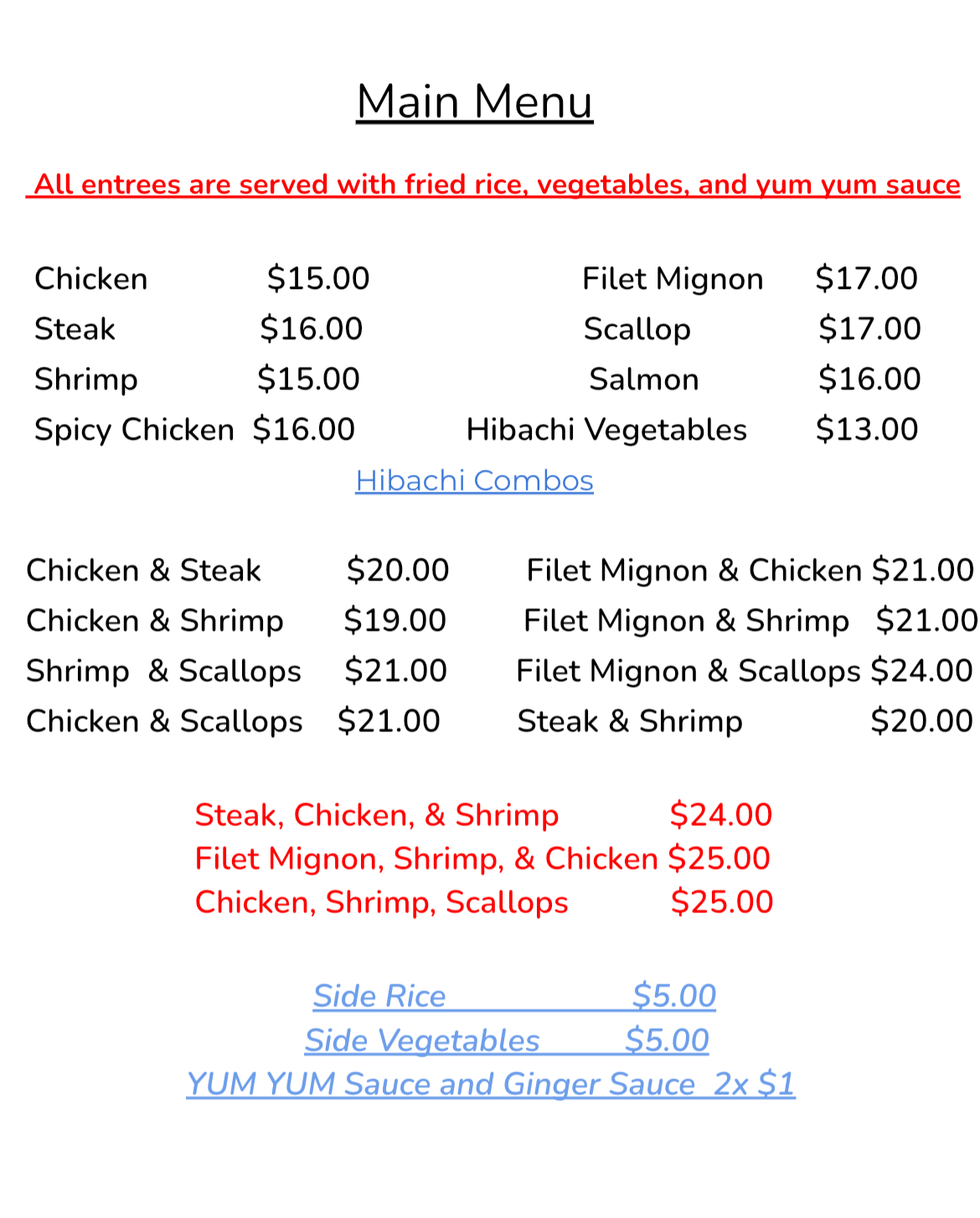 Main Menu

All entrees are served with fried rice, vegetables, and yum yum sauce

Chicken $15.00
Steak $16.00
Shrimp $15.00
Spicy Chicken $16.00

Filet Mignon $17.00
Scallop $17.00
Salmon $16.00
Hibachi Vegetables $13.00

Hibachi Combos

Chicken & Steak $20.00
Chicken & Shrimp $19.00
Shrimp & Scallops $21.00
Chicken & Scallops $21.00

Filet Mignon & Chicken $21.00
Filet Mignon & Shrimp $21.00
Filet Mignon & Scallops $24.00
Steak & Shrimp $20.00

Steak, Chicken, & Shrimp $24.00
Filet Mignon, Shrimp, & Chicken $25.00
Chicken, Shrimp, Scallops $25.00

Side Rice $5.00
Side Vegetables $5.00
YUM YUM Sauce and Ginger Sauce 2x $1